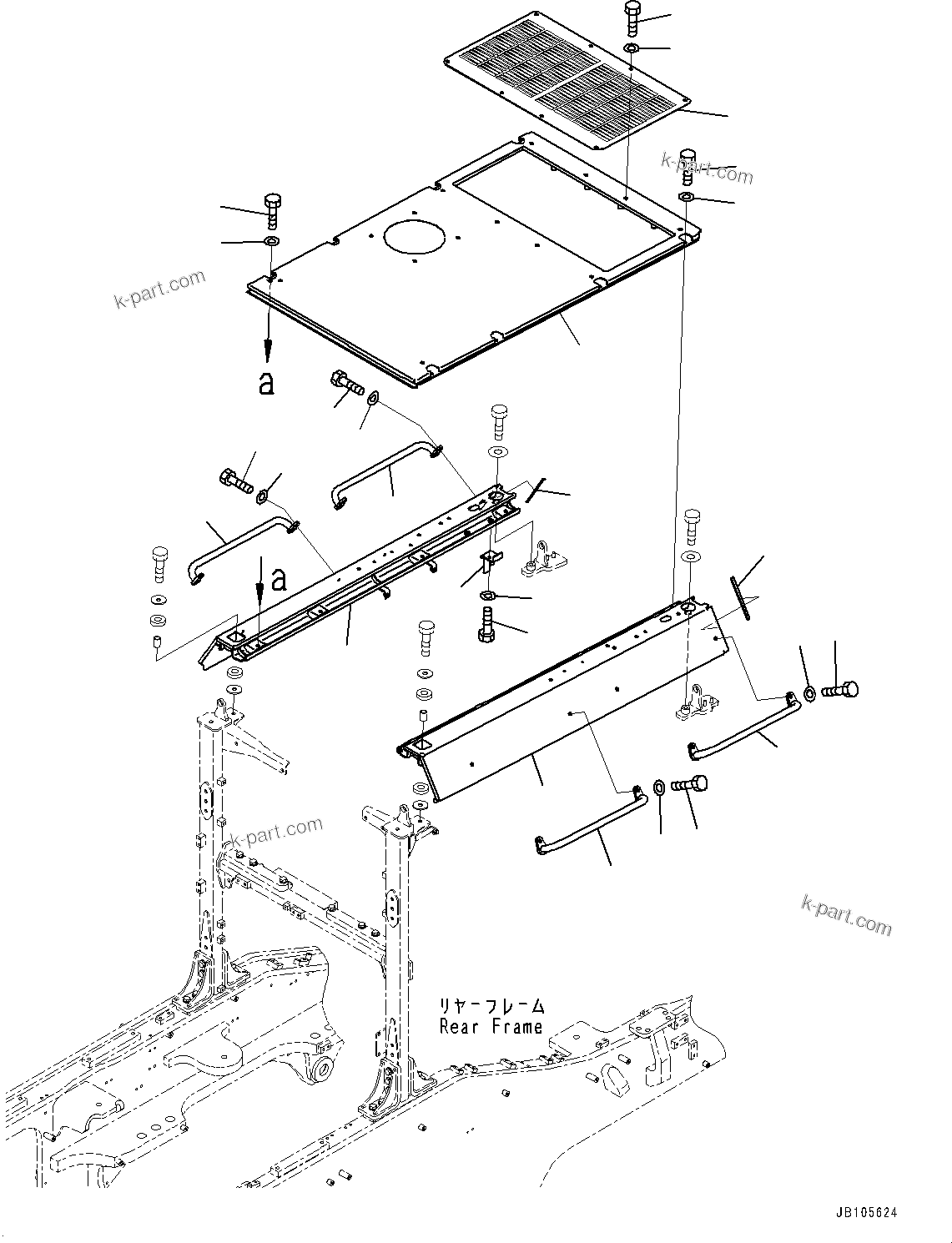 k-part.com

k-part.com

a

a

k-part.com

k-part.com

リヤーフレーム
Rear Frame

JB105624